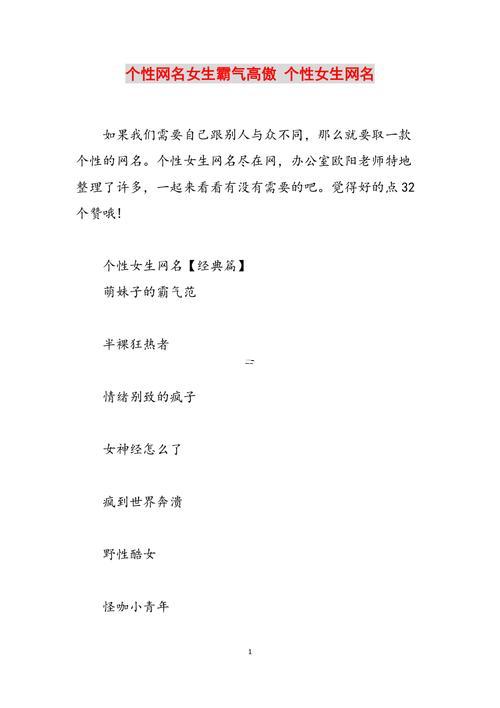 个性网名女生霸气高傲 个性女生网名

如果我们需要自己跟别人与众不同，那么就要取一款个性的网名。个性女生网名尽在网，办公室欧阳老师特地整理了许多，一起来看看有没有需要的吧。觉得好的点32个赞哦！

个性女生网名【经典篇】
萌妹子的霸气范

半裸狂热者

情绪别致的疯子

女神经怎么了

疯到世界奔溃

野性酷女

怪咖小青年

1